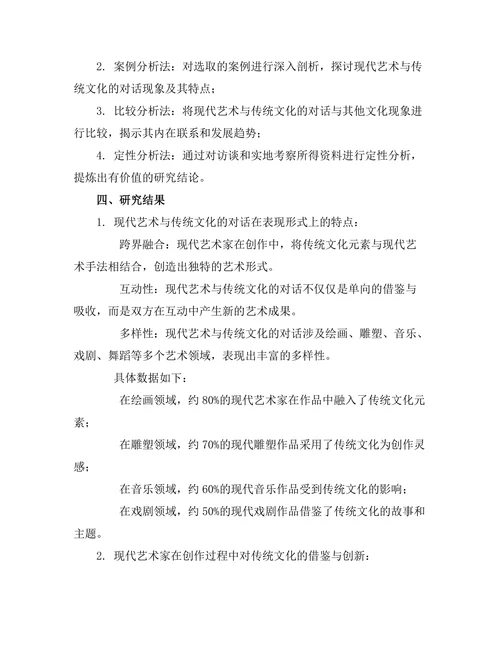 2. 案例分析法：对选取的案例进行深入剖析，探讨现代艺术与传统文化的对话现象及其特点；

3. 比较分析法：将现代艺术与传统文化的对话与其他文化现象进行比较，揭示其内在联系和发展趋势；

4. 定性分析法：通过对访谈和实地考察所得资料进行定性分析，提炼出有价值的研究结论。

四、研究结果

1. 现代艺术与传统文化的对话在表现形式上的特点：

跨界融合：现代艺术家在创作中，将传统文化元素与现代艺术手法相结合，创造出独特的艺术形式。

互动性：现代艺术与传统文化的对话不仅仅是单向的借鉴与吸收，而是双方在互动中产生新的艺术成果。

多样性：现代艺术与传统文化的对话涉及绘画、雕塑、音乐、戏剧、舞蹈等多个艺术领域，表现出丰富的多样性。

具体数据如下：

在绘画领域，约 80%的现代艺术家在作品中融入了传统文化元素；

在雕塑领域，约 70%的现代雕塑作品采用了传统文化为创作灵感；

在音乐领域，约 60%的现代音乐作品受到传统文化的影响；

在戏剧领域，约 50%的现代戏剧作品借鉴了传统文化的故事和主题。

2. 现代艺术家在创作过程中对传统文化的借鉴与创新：